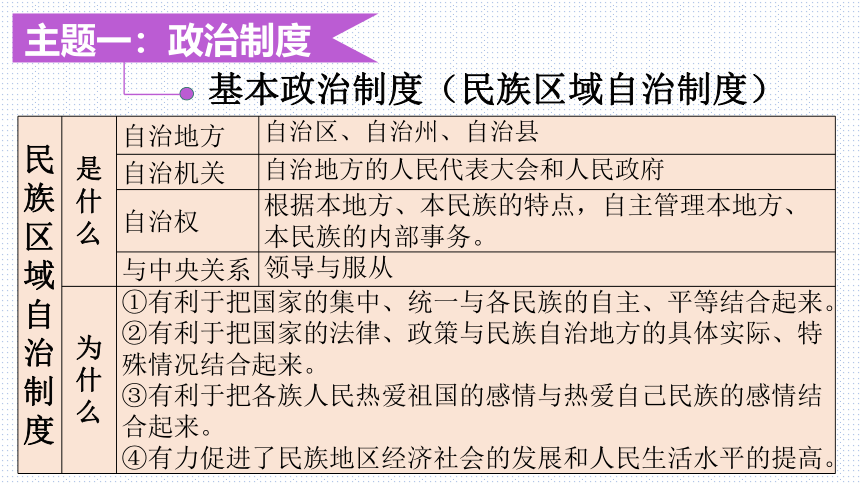 主题一：政治制度

基本政治制度（民族区域自治制度）

| 民族区域自治制度 | 是什么 | 自治地方 | 自治区、自治州、自治县 |
|---|---|---|---|
| | | 自治机关 | 自治地方的人民代表大会和人民政府 |
| | | 自治权 | 根据本地方、本民族的特点，自主管理本地方、本民族的内部事务。 |
| | | 与中央关系 | 领导与服从 |
| | 为什么 | ①有利于把国家的集中、统一与各民族的自主、平等结合起来。②有利于把国家的法律、政策与民族自治地方的具体实际、特殊情况结合起来。③有利于把各族人民热爱祖国的感情与热爱自己民族的感情结合起来。④有力促进了民族地区经济社会的发展和人民生活水平的提高。 | |